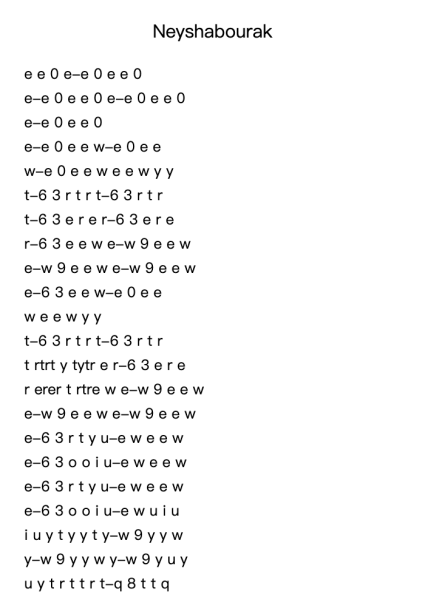 Neyshabourak

e e 0 e–e 0 e e 0
e–e 0 e e 0 e–e 0 e e 0
e–e 0 e e 0
e–e 0 e e w–e 0 e e
w–e 0 e e w e e w y y
t–6 3 r t r t–6 3 r t r
t–6 3 e r e r–6 3 e r e
r–6 3 e e w e–w 9 e e w
e–w 9 e e w e–w 9 e e w
e–6 3 e e w–e 0 e e
w e e w y y
t–6 3 r t r t–6 3 r t r
t rtrt y tytr e r–6 3 e r e
r erer t rtre w e–w 9 e e w
e–w 9 e e w e–w 9 e e w
e–6 3 r t y u–e w e e w
e–6 3 o o i u–e w e e w
e–6 3 r t y u–e w e e w
e–6 3 o o i u–e w u i u
i u y t y y t y–w 9 y y w
y–w 9 y y w y–w 9 y u y
u y t r t t r t–q 8 t t q